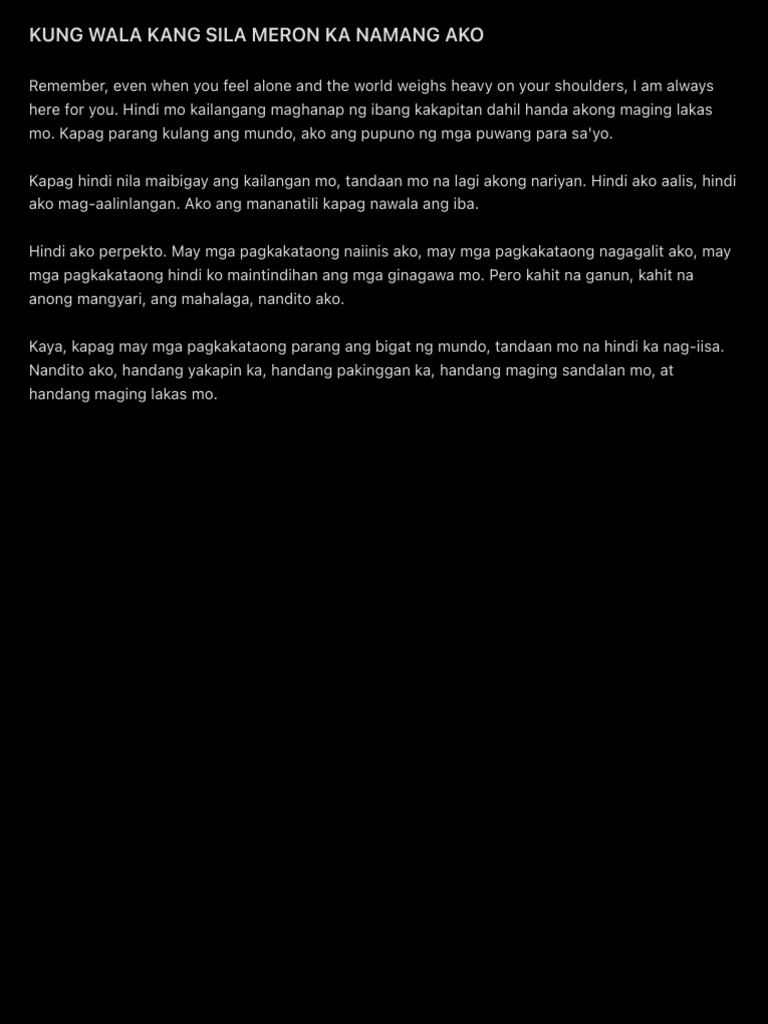 KUNG WALA KANG SILA MERON KA NAMANG AKO

Remember, even when you feel alone and the world weighs heavy on your shoulders, I am always here for you. Hindi mo kailangang maghanap ng ibang kakapitan dahil handa akong maging lakas mo. Kapag parang kulang ang mundo, ako ang pupuno ng mga puwang para sa'yo.

Kapag hindi nila maibigay ang kailangan mo, tandaan mo na lagi akong nariyan. Hindi ako aalis, hindi ako mag-aalinlangan. Ako ang mananatili kapag nawala ang iba.

Hindi ako perpekto. May mga pagkakataong naiinis ako, may mga pagkakataong nagagalit ako, may mga pagkakataong hindi ko maintindihan ang mga ginagawa mo. Pero kahit na ganun, kahit na anong mangyari, ang mahalaga, nandito ako.

Kaya, kapag may mga pagkakataong parang ang bigat ng mundo, tandaan mo na hindi ka nag-iisa. Nandito ako, handang yakapin ka, handang pakinggan ka, handang maging sandalan mo, at handang maging lakas mo.